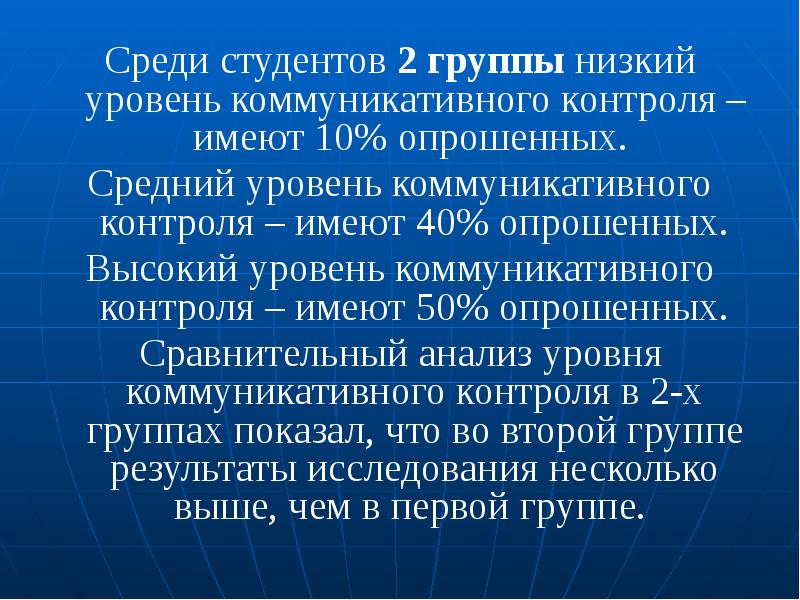 Среди студентов 2 группы низкий уровень коммуникативного контроля – имеют 10% опрошенных.

Средний уровень коммуникативного контроля – имеют 40% опрошенных.

Высокий уровень коммуникативного контроля – имеют 50% опрошенных.

Сравнительный анализ уровня коммуникативного контроля в 2-х группах показал, что во второй группе результаты исследования несколько выше, чем в первой группе.